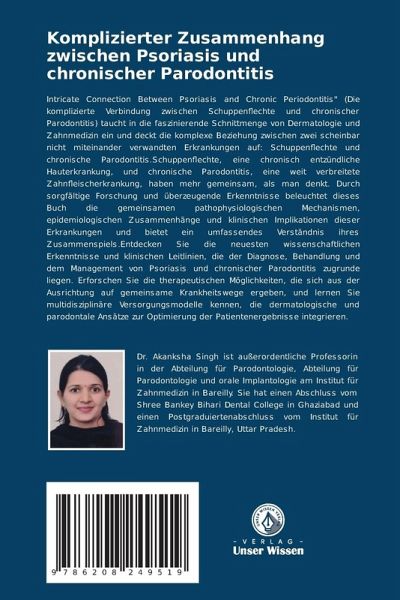 Komplizierter Zusammenhang zwischen Psoriasis und chronischer Parodontitis

Intricate Connection Between Psoriasis and Chronic Periodontitis" (Die komplizierte Verbindung zwischen Schuppenflechte und chronischer Parodontitis) taucht in die faszinierende Schnittmenge von Dermatologie und Zahnmedizin ein und deckt die komplexe Beziehung zwischen zwei scheinbar nicht miteinander verwandten Erkrankungen auf: Schuppenflechte und chronische Parodontitis.Schuppenflechte, eine chronisch entzündliche Hauterkrankung, und chronische Parodontitis, eine weit verbreitete Zahnfleischerkrankung, haben mehr gemeinsam, als man denkt. Durch sorgfältige Forschung und überzeugende Erkenntnisse beleuchtet dieses Buch die gemeinsamen pathophysiologischen Mechanismen, epidemiologischen Zusammenhänge und klinischen Implikationen dieser Erkrankungen und bietet ein umfassendes Verständnis ihres Zusammenspiels.Entdecken Sie die neuesten wissenschaftlichen Erkenntnisse und klinischen Leitlinien, die der Diagnose, Behandlung und dem Management von Psoriasis und chronischer Parodontitis zugrunde liegen. Erforschen Sie die therapeutischen Möglichkeiten, die sich aus der Ausrichtung auf gemeinsame Krankheitswege ergeben, und lernen Sie multidisziplinäre Versorgungsmodelle kennen, die dermatologische und parodontale Ansätze zur Optimierung der Patientenergebnisse integrieren.

Dr. Akanksha Singh ist außerordentliche Professorin in der Abteilung für Parodontologie, Abteilung für Parodontologie und orale Implantologie am Institut für Zahnmedizin in Bareilly. Sie hat einen Abschluss vom Shree Bankey Bihari Dental College in Ghaziabad und einen Postgraduiertenabschluss vom Institut für Zahnmedizin in Bareilly, Uttar Pradesh.

9 786208 249519

UNSER WISSEN VERLAG
- VERLAG -
Unser Wissen